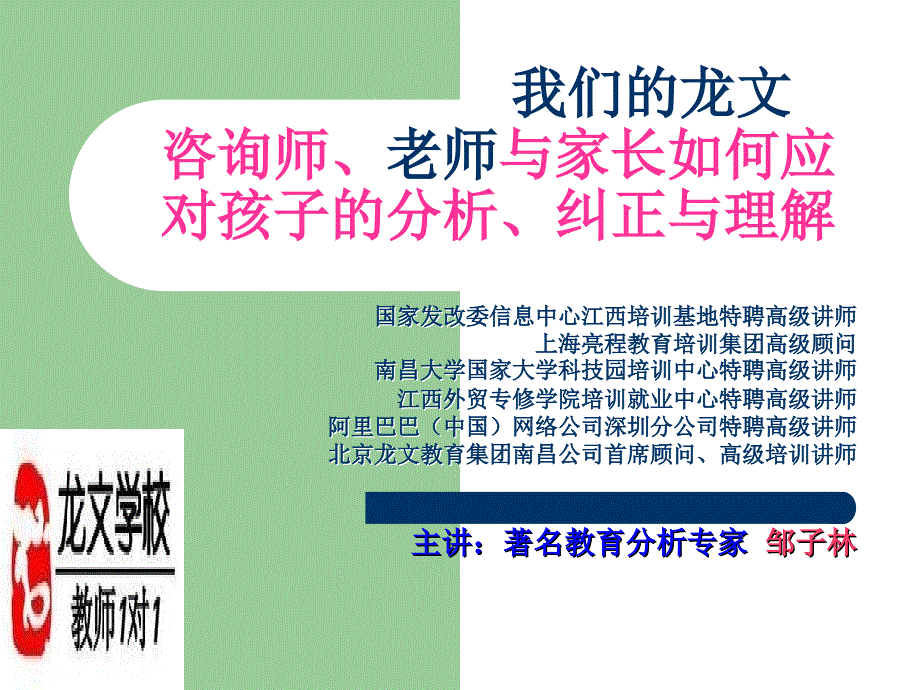 我们的龙文
咨询师、老师与家长如何应对孩子的分析、纠正与理解

国家发改委信息中心江西培训基地特聘高级讲师
上海亮程教育培训集团高级顾问
南昌大学国家大学科技园培训中心特聘高级讲师
江西外贸专修学院培训就业中心特聘高级讲师
阿里巴巴（中国）网络公司深圳分公司特聘高级讲师
北京龙文教育集团南昌公司首席顾问、高级培训讲师

主讲：著名教育分析专家 邹子林

龙文学校
教师1对1